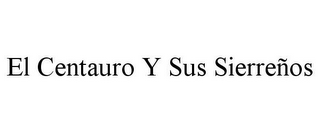 El Centauro Y Sus Sierreños